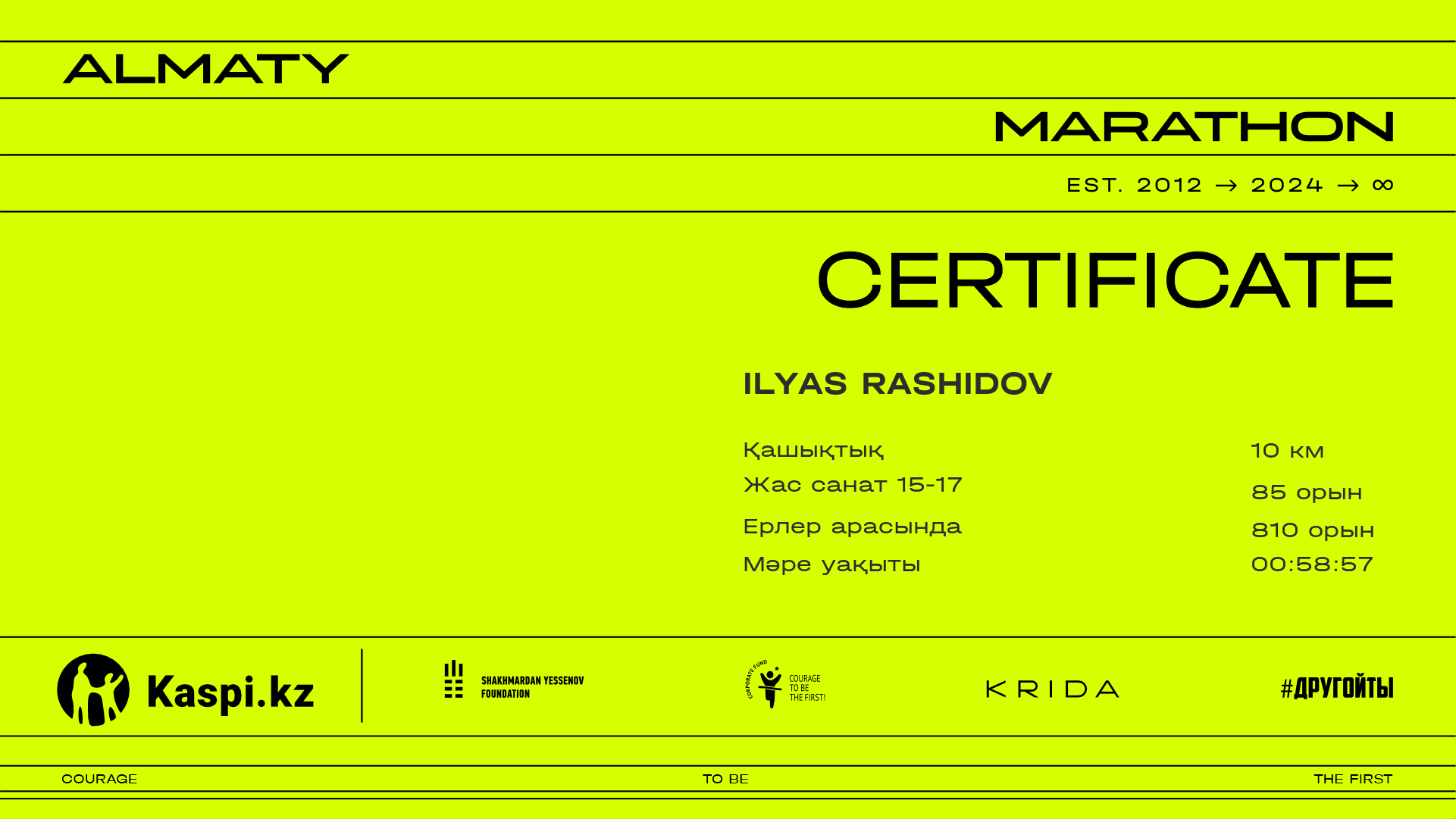 ALMATY

MARATHON

EST. 2012 → 2024 → ∞

CERTIFICATE

ILYAS RASHIDOV

Қашықтық
10 км

Жас санат 15-17
85 орын

Ерлер арасында
810 орын

Мәре уақыты
00:58:57

Kaspi.kz

SHAKHMARDAN YESSENOV FOUNDATION

CORPORATE FUND
COURAGE TO BE THE FIRST!

KRIDA

#ДРУГОЙТЫ

COURAGE
TO BE
THE FIRST